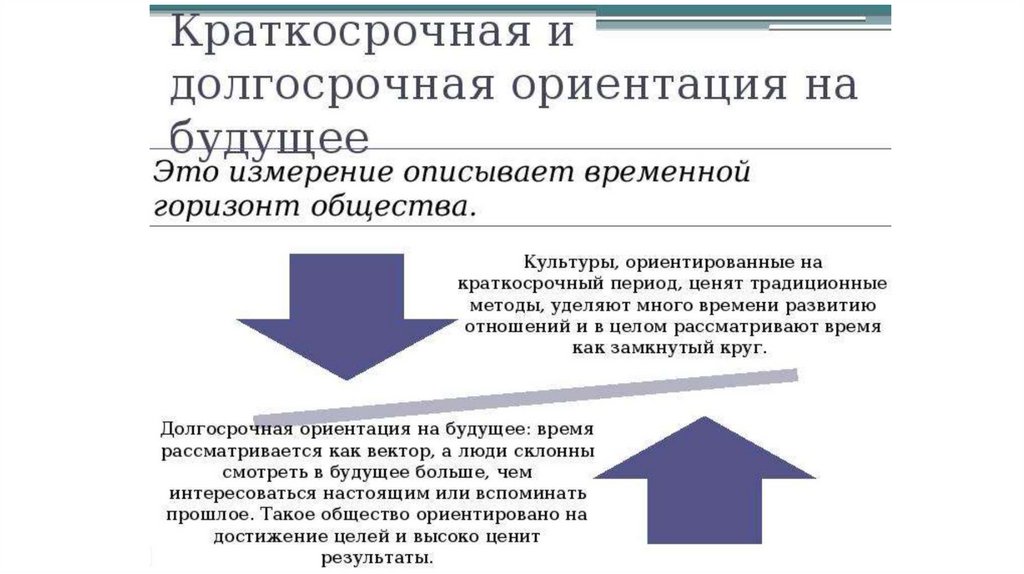 Краткосрочная и долгосрочная ориентация на будущее

Это измерение описывает временной горизонт общества.

Культуры, ориентированные на краткосрочный период, ценят традиционные методы, уделяют много времени развитию отношений и в целом рассматривают время как замкнутый круг.

Долгосрочная ориентация на будущее: время рассматривается как вектор, а люди склонны смотреть в будущее больше, чем интересоваться настоящим или вспоминать прошлое. Такое общество ориентировано на достижение целей и высоко ценит результаты.